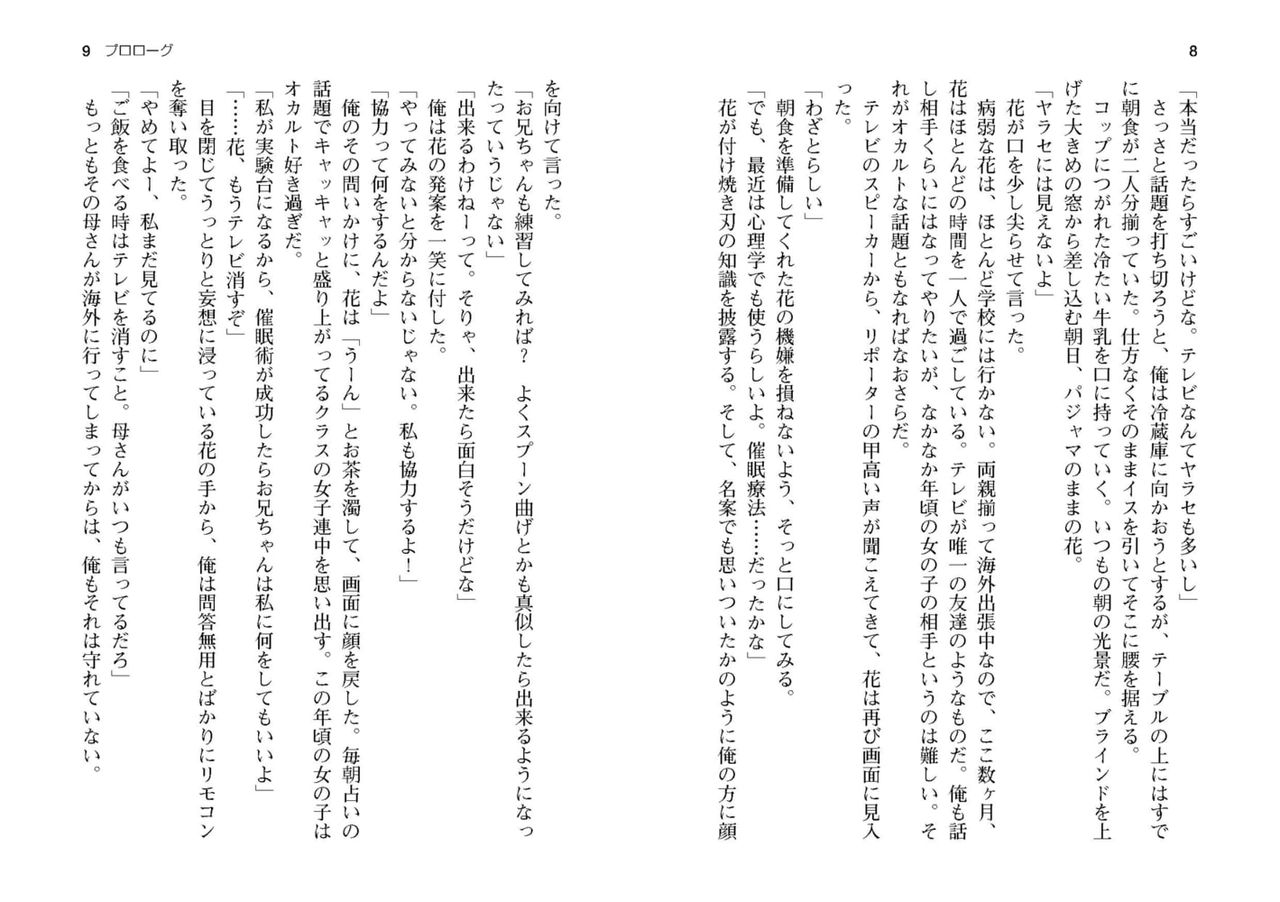 8

「本当だったらすごいけどな。テレビなんてヤラセも多いし」
さっさと話題を打ち切ろうと、俺は冷蔵庫に向かおうとするが、テーブルの上にはすでに朝食が二人分揃っていた。仕方なくそのままイスを引いてそこに腰を据える。
コップにつがれた冷たい牛乳を口に持っていく。いつもの朝の光景だ。ブラインドを上げた大きめの窓から差し込む朝日、パジャマのままの花。
「ヤラセには見えないよ」
花が口を少し尖らせて言った。
病弱な花は、ほとんど学校には行かない。両親揃って海外出張中なので、ここ数ヶ月、花はほとんどの時間を一人で過ごしている。テレビが唯一の友達のようなものだ。俺も話し相手くらいにはなってやりたいが、なかなか年頃の女の子の相手というのは難しい。それがオカルトな話題ともなればなおさらだ。
テレビのスピーカーから、リポーターの甲高い声が聞こえてきて、花は再び画面に見入った。
「わざとらしい」
朝食を準備してくれた花の機嫌を損ねないよう、そっと口にしてみる。
「でも、最近は心理学でも使うらしいよ。催眠療法……だったかな」
花が付け焼き刃の知識を披露する。そして、名案でも思いついたかのように俺の方に顔

9　プロローグ

を向けて言った。
「お兄ちゃんも練習してみれば？　よくスプーン曲げとかも真似したら出来るようになったっていうじゃない」
「出来るわけねーって。そりゃ、出来たら面白そうだけどな」
俺は花の発案を一笑に付した。
「やってみないと分からないじゃない。私も協力するよ！」
「協力って何をするんだよ」
俺のその問いかけに、花は「うーん」とお茶を濁して、画面に顔を戻した。毎朝占いの話題でキャッキャッと盛り上がってるクラスの女子連中を思い出す。この年頃の女の子はオカルト好き過ぎだ。
「私が実験台になるから、催眠術が成功したらお兄ちゃんは私に何をしてもいいよ」
「……花、もうテレビ消すぞ」
目を閉じてうっとりと妄想に浸っている花の手から、俺は問答無用とばかりにリモコンを奪い取った。
「やめてよー、私まだ見てるのに」
「ご飯を食べる時はテレビを消すこと。母さんがいつも言ってるだろ」
もっともその母さんが海外に行ってしまってからは、俺もそれは守れていない。